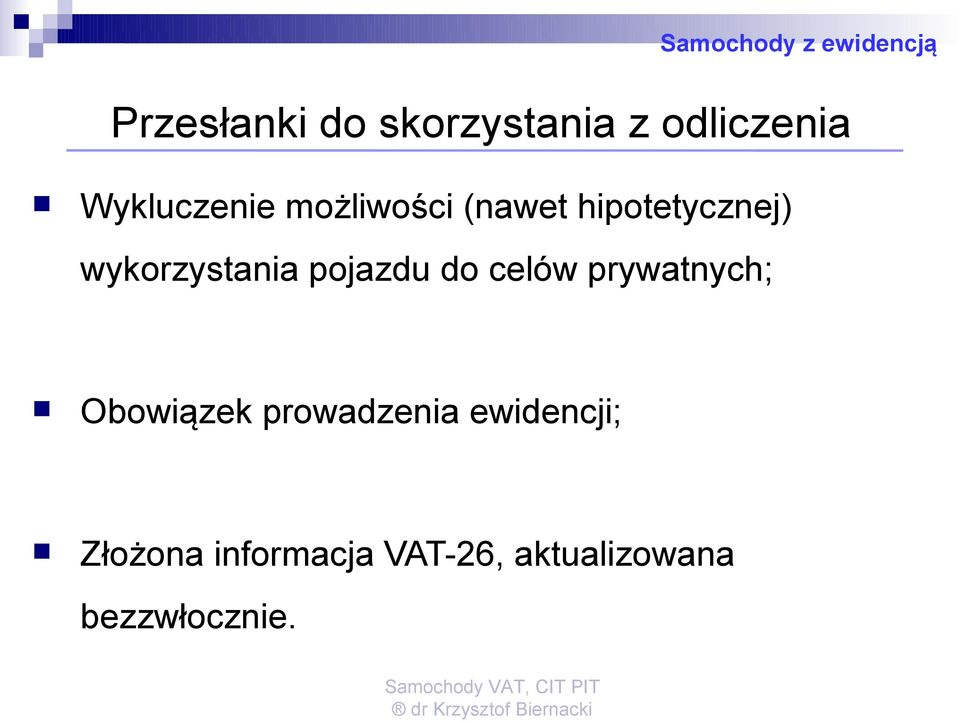 Samochody z ewidencją

Przesłanki do skorzystania z odliczenia

Wykluczenie możliwości (nawet hipotetycznej) wykorzystania pojazdu do celów prywatnych;

Obowiązek prowadzenia ewidencji;

Złożona informacja VAT-26, aktualizowana bezzwłocznie.

Samochody VAT, CIT PIT
® dr Krzysztof Biernacki